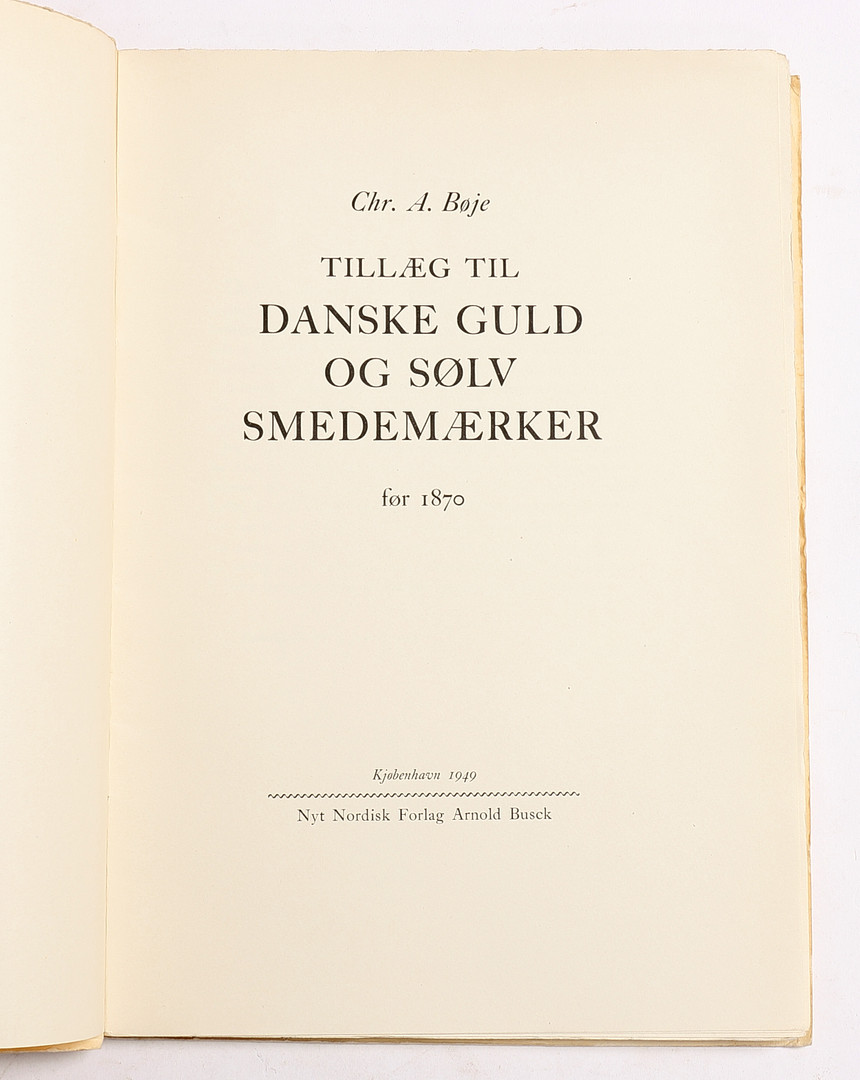 Chr. A. Bøje

TILLÆG TIL
DANSKE GULD
OG SØLV
SMEDEMÆRKER

før 1870

Kjøbenhavn 1949

Nyt Nordisk Forlag Arnold Busck